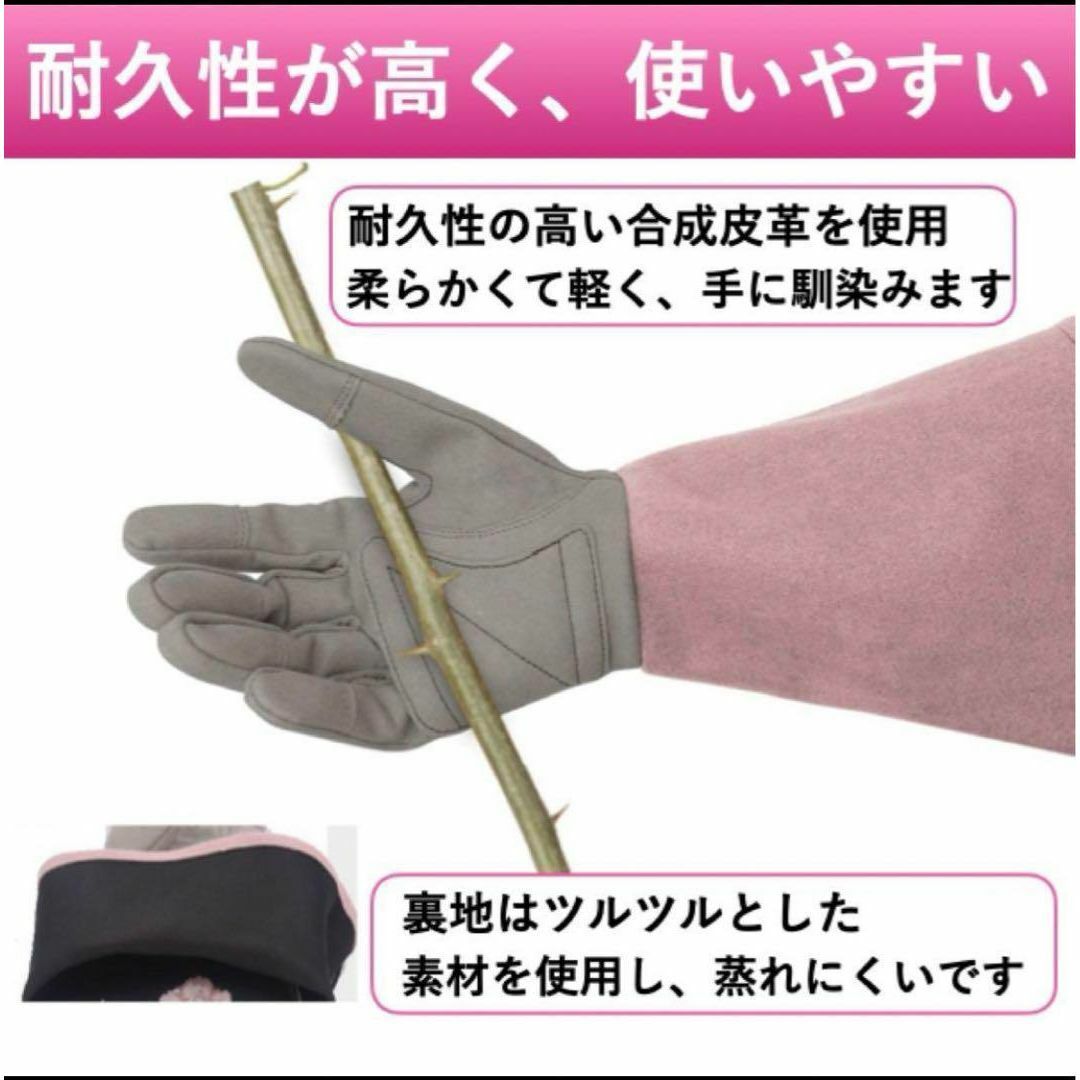 耐久性が高く、使いやすい

耐久性の高い合成皮革を使用
柔らかくて軽く、手に馴染みます

裏地はツルツルとした
素材を使用し、蒸れにくいです